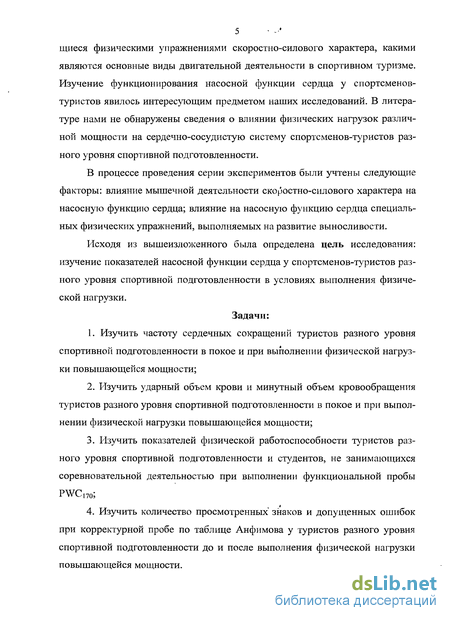 5

щиеся физическими упражнениями скоростно-силового характера, какими являются основные виды двигательной деятельности в спортивном туризме. Изучение функционирования насосной функции сердца у спортсменов-туристов явилось интересующим предметом наших исследований. В литературе нами не обнаружены сведения о влиянии физических нагрузок различной мощности на сердечно-сосудистую систему спортсменов-туристов разного уровня спортивной подготовленности.

В процессе проведения серии экспериментов были учтены следующие факторы: влияние мышечной деятельности скоростно-силового характера на насосную функцию сердца; влияние на насосную функцию сердца специальных физических упражнений, выполняемых на развитие выносливости.

Исходя из вышеизложенного была определена цель исследования: изучение показателей насосной функции сердца у спортсменов-туристов разного уровня спортивной подготовленности в условиях выполнения физической нагрузки.

Задачи:

1. Изучить частоту сердечных сокращений туристов разного уровня спортивной подготовленности в покое и при выполнении физической нагрузки повышающейся мощности;

2. Изучить ударный объем крови и минутный объем кровообращения туристов разного уровня спортивной подготовленности в покое и при выполнении физической нагрузки повышающейся мощности;

3. Изучить показателей физической работоспособности туристов разного уровня спортивной подготовленности и студентов, не занимающихся соревновательной деятельностью при выполнении функциональной пробы $PWC_{170}$;

4. Изучить количество просмотренных знаков и допущенных ошибок при корректурной пробе по таблице Анфимова у туристов разного уровня спортивной подготовленности до и после выполнения физической нагрузки повышающейся мощности.

dsLib.net
библиотека диссертаций